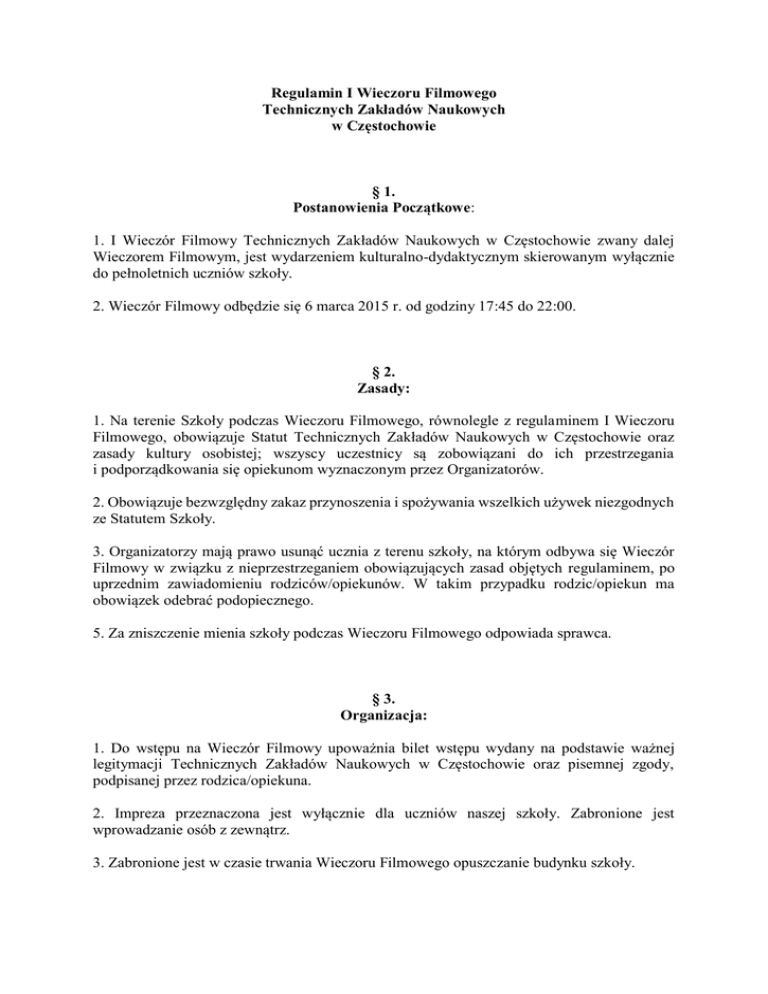 Regulamin I Wieczoru Filmowego
Technicznych Zakładów Naukowych
w Częstochowie

§ 1.
Postanowienia Początkowe:

1. I Wieczór Filmowy Technicznych Zakładów Naukowych w Częstochowie zwany dalej Wieczorem Filmowym, jest wydarzeniem kulturalno-dydaktycznym skierowanym wyłącznie do pełnoletnich uczniów szkoły.

2. Wieczór Filmowy odbędzie się 6 marca 2015 r. od godziny 17:45 do 22:00.

§ 2.
Zasady:

1. Na terenie Szkoły podczas Wieczoru Filmowego, równolegle z regulaminem I Wieczoru Filmowego, obowiązuje Statut Technicznych Zakładów Naukowych w Częstochowie oraz zasady kultury osobistej; wszyscy uczestnicy są zobowiązani do ich przestrzegania i podporządkowania się opiekunom wyznaczonym przez Organizatorów.

2. Obowiązuje bezwzględny zakaz przynoszenia i spożywania wszelkich używek niezgodnych ze Statutem Szkoły.

3. Organizatorzy mają prawo usunąć ucznia z terenu szkoły, na którym odbywa się Wieczór Filmowy w związku z nieprzestrzeganiem obowiązujących zasad objętych regulaminem, po uprzednim zawiadomieniu rodziców/opiekunów. W takim przypadku rodzic/opiekun ma obowiązek odebrać podopiecznego.

5. Za zniszczenie mienia szkoły podczas Wieczoru Filmowego odpowiada sprawca.

§ 3.
Organizacja:

1. Do wstępu na Wieczór Filmowy upoważnia bilet wstępu wydany na podstawie ważnej legitymacji Technicznych Zakładów Naukowych w Częstochowie oraz pisemnej zgody, podpisanej przez rodzica/opiekuna.

2. Impreza przeznaczona jest wyłącznie dla uczniów naszej szkoły. Zabronione jest wprowadzanie osób z zewnątrz.

3. Zabronione jest w czasie trwania Wieczoru Filmowego opuszczanie budynku szkoły.